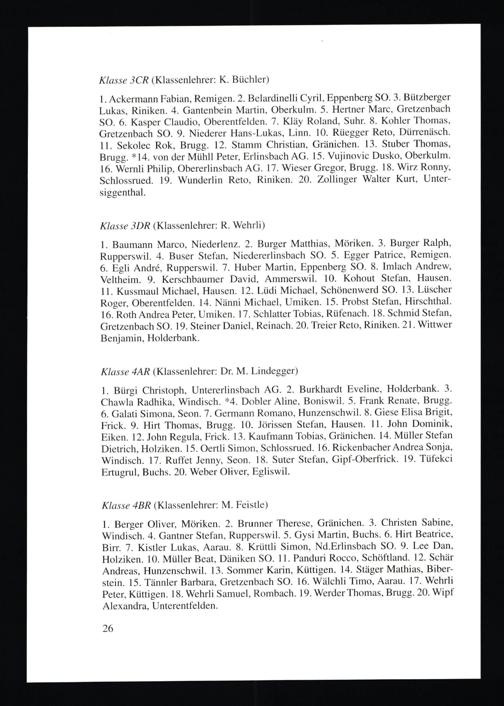 Klasse 3CR (Klassenlehrer: K. Büchler)

1. Ackermann Fabian, Remigen. 2. Belardinelli Cyril, Eppenberg SO. 3. Bützberger Lukas, Riniken. 4. Gantenbein Martin, Oberkulm. 5. Hertner Marc, Gretzenbach SO. 6. Kasper Claudio, Oberentfelden. 7. Kläy Roland, Suhr. 8. Kohler Thomas, Gretzenbach SO. 9. Niederer Hans-Lukas, Linn. 10. Rüegger Reto, Dürrenäsch. 11. Sekolec Rok, Brugg. 12. Stamm Christian, Gränichen. 13. Stuber Thomas, Brugg. *14. von der Mühll Peter, Erlinsbach AG. 15. Vujinovic Dusko, Oberkulm. 16. Wernli Philip, Obererlinsbach AG. 17. Wieser Gregor, Brugg. 18. Wirz Ronny, Schlossrued. 19. Wunderlin Reto, Riniken. 20. Zollinger Walter Kurt, Untersiggenthal.

Klasse 3DR (Klassenlehrer: R. Wehrli)

1. Baumann Marco, Niederlenz. 2. Burger Matthias, Möriken. 3. Burger Ralph, Rupperswil. 4. Buser Stefan, Niedererlinsbach SO. 5. Egger Patrice, Remigen. 6. Egli André, Rupperswil. 7. Huber Martin, Eppenberg SO. 8. Imlach Andrew, Veltheim. 9. Kerschbaumer David, Ammerswil. 10. Kohout Stefan, Hausen. 11. Kussmaul Michael, Hausen. 12. Lüdi Michael, Schönenwerd SO. 13. Lüscher Roger, Oberentfelden. 14. Nänni Michael, Umiken. 15. Probst Stefan, Hirschthal. 16. Roth Andrea Peter, Umiken. 17. Schlatter Tobias, Rüfenach. 18. Schmid Stefan, Gretzenbach SO. 19. Steiner Daniel, Reinach. 20. Treier Reto, Riniken. 21. Wittwer Benjamin, Holderbank.

Klasse 4AR (Klassenlehrer: Dr. M. Lindegger)

1. Bürgi Christoph, Untererlinsbach AG. 2. Burkhardt Eveline, Holderbank. 3. Chawla Radhika, Windisch. *4. Dobler Aline, Boniswil. 5. Frank Renate, Brugg. 6. Galati Simona, Seon. 7. Germann Romano, Hunzenschwil. 8. Giese Elisa Brigit, Frick. 9. Hirt Thomas, Brugg. 10. Jörissen Stefan, Hausen. 11. John Dominik, Eiken. 12. John Regula, Frick. 13. Kaufmann Tobias, Gränichen. 14. Müller Stefan Dietrich, Holziken. 15. Oertli Simon, Schlossrued. 16. Rickenbacher Andrea Sonja, Windisch. 17. Ruffet Jenny, Seon. 18. Suter Stefan, Gipf-Oberfrick. 19. Tüfekci Ertugrul, Buchs. 20. Weber Oliver, Egliswil.

Klasse 4BR (Klassenlehrer: M. Feistle)

1. Berger Oliver, Möriken. 2. Brunner Therese, Gränichen. 3. Christen Sabine, Windisch. 4. Gantner Stefan, Rupperswil. 5. Gysi Martin, Buchs. 6. Hirt Beatrice, Birr. 7. Kistler Lukas, Aarau. 8. Krüttli Simon, Nd.Erlinsbach SO. 9. Lee Dan, Holziken. 10. Müller Beat, Däniken SO. 11. Panduri Rocco, Schöftland. 12. Schär Andreas, Hunzenschwil. 13. Sommer Karin, Küttigen. 14. Stäger Mathias, Biberstein. 15. Tännler Barbara, Gretzenbach SO. 16. Wälchli Timo, Aarau. 17. Wehrli Peter, Küttigen. 18. Wehrli Samuel, Rombach. 19. Werder Thomas, Brugg. 20. Wipf Alexandra, Unterentfelden.

26